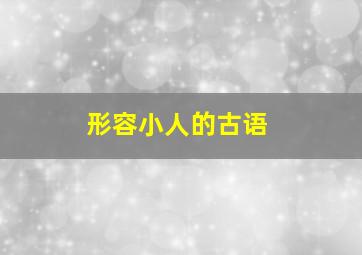 形容小人的古语